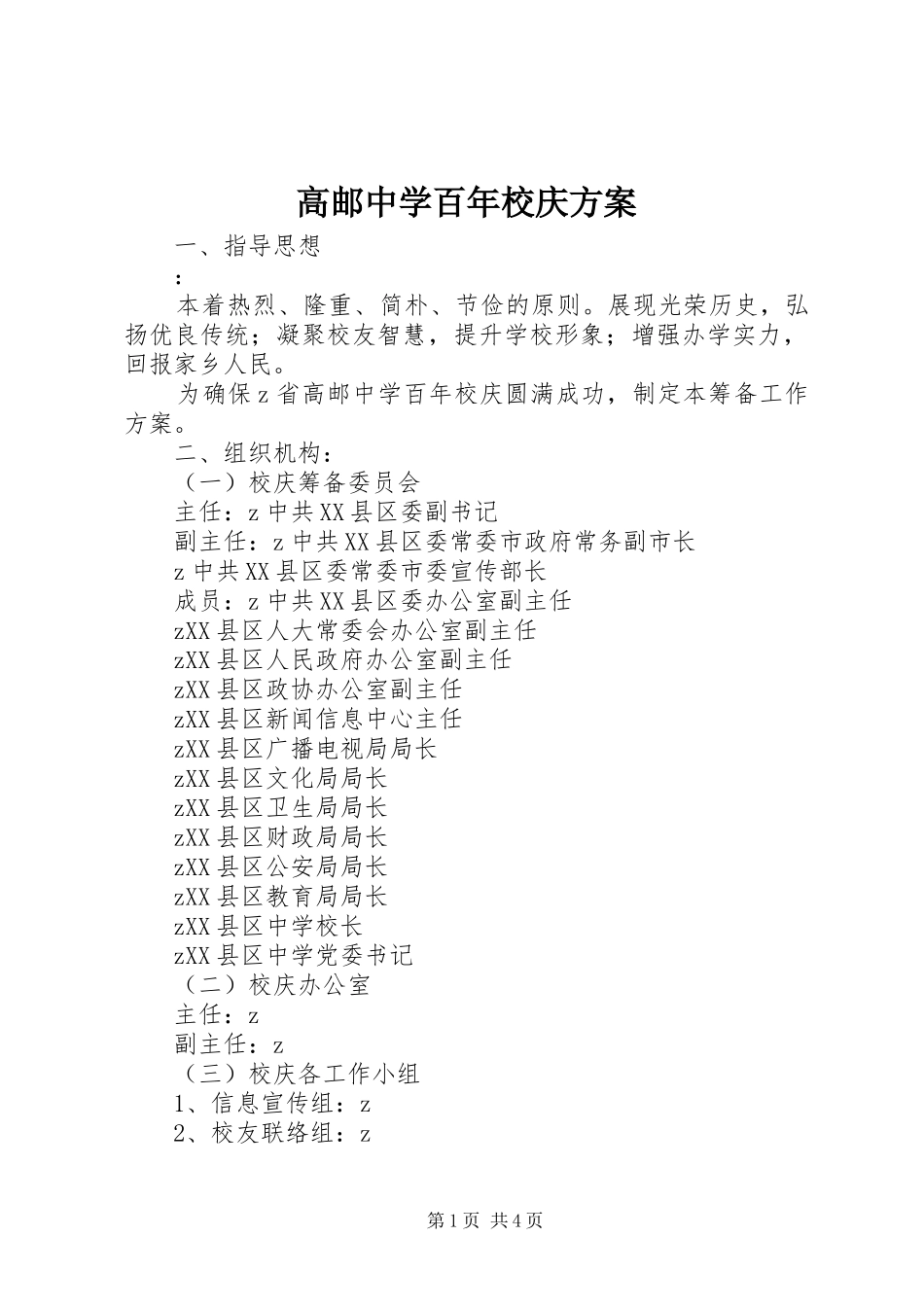 高邮中学百年校庆方案

一、指导思想

：

本着热烈、隆重、简朴、节俭的原则。展现光荣历史，弘扬优良传统；凝聚校友智慧，提升学校形象；增强办学实力，回报家乡人民。

为确保z省高邮中学百年校庆圆满成功，制定本筹备工作方案。

二、组织机构：

（一）校庆筹备委员会

主任：z中共XX县区委副书记

副主任：z中共XX县区委常委市政府常务副市长

z中共XX县区委常委市委宣传部长

成员：z中共XX县区委办公室副主任

zXX县区人大常委会办公室副主任

zXX县区人民政府办公室副主任

zXX县区政协办公室副主任

zXX县区新闻信息中心主任

zXX县区广播电视局局长

zXX县区文化局局长

zXX县区卫生局局长

zXX县区财政局局长

zXX县区公安局局长

zXX县区教育局局长

zXX县区中学校长

zXX县区中学党委书记

（二）校庆办公室

主任：z

副主任：z

（三）校庆各工作小组

1、信息宣传组：z

2、校友联络组：z

第1页 共4页